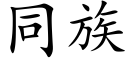 同族